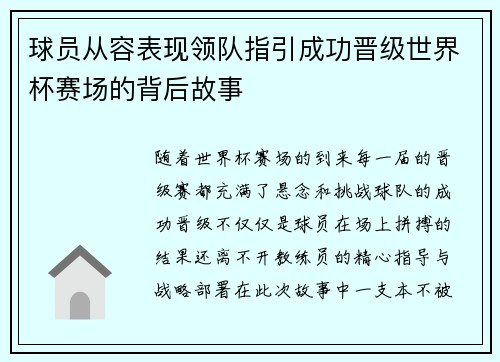 球员从容表现领队指引成功晋级世界杯赛场的背后故事

随着世界杯赛场的到来每一届的晋级赛都充满了悬念和挑战球队的成功晋级不仅仅是球员在场上拼搏的结果还离不开教练员的精心指导与战略部署在此次故事中一支本不被